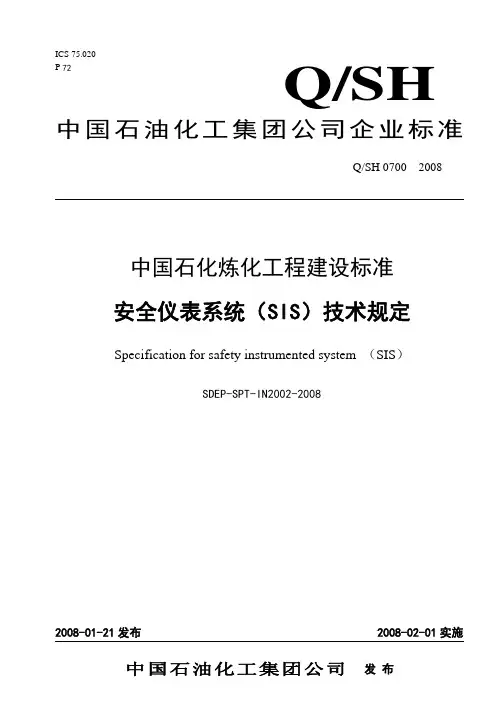 ICS 75.020
P 72

Q/SH

中国石油化工集团公司企业标准

Q/SH 0700 2008

中国石化炼化工程建设标准

安全仪表系统（SIS）技术规定

Specification for safety instrumented system （SIS）

SDEP-SPT-IN2002-2008

2008-01-21发布

2008-02-01实施

中国石油化工集团公司 发布